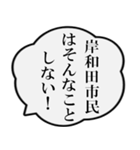 岸和田市民
はそんなこと
しない!